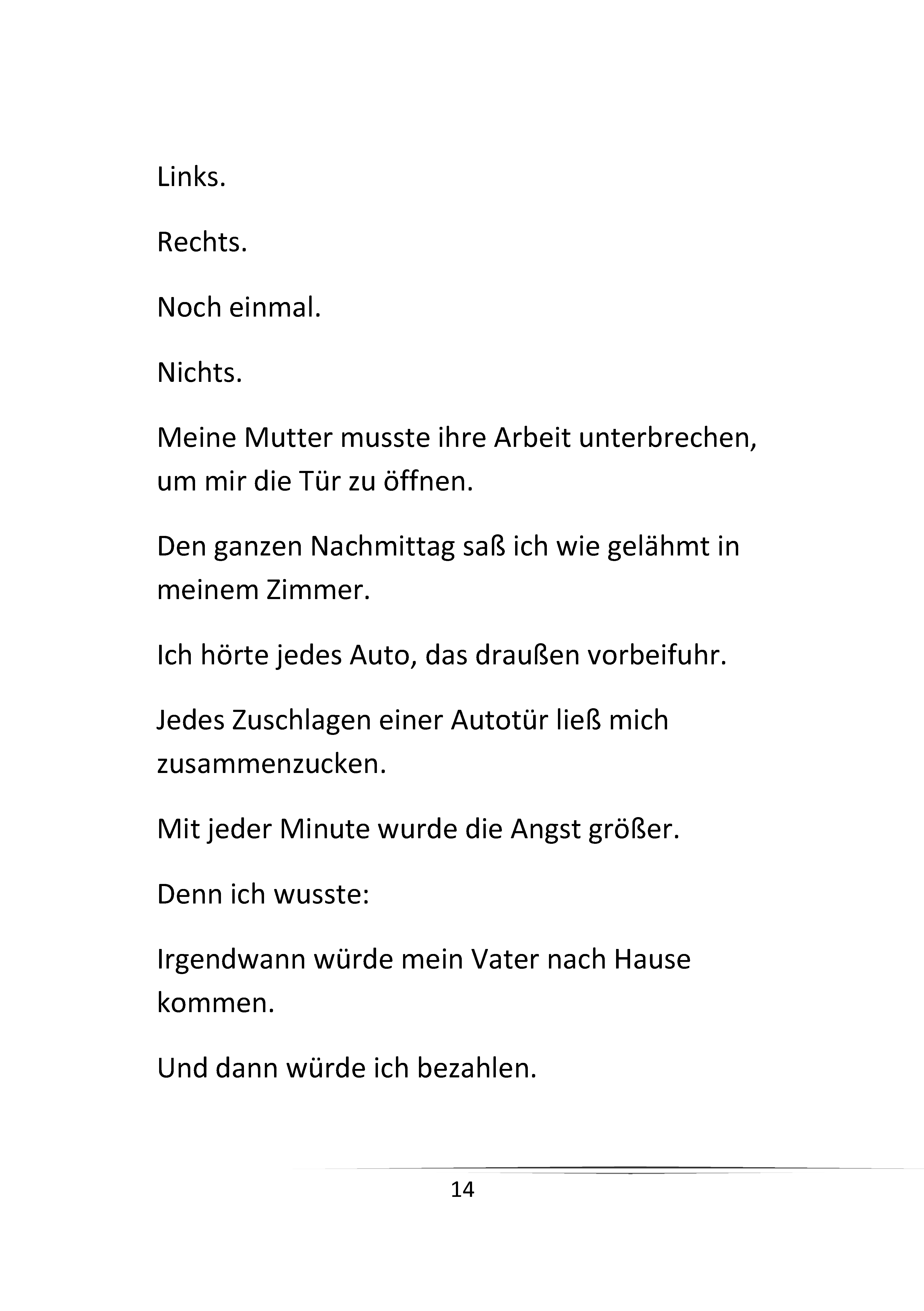 Links.

Rechts.

Noch einmal.

Nichts.

Meine Mutter musste ihre Arbeit unterbrechen, um mir die Tür zu öffnen.

Den ganzen Nachmittag saß ich wie gelähmt in meinem Zimmer.

Ich hörte jedes Auto, das draußen vorbeifuhr.

Jedes Zuschlagen einer Autotür ließ mich zusammenzucken.

Mit jeder Minute wurde die Angst größer.

Denn ich wusste:

Irgendwann würde mein Vater nach Hause kommen.

Und dann würde ich bezahlen.

14